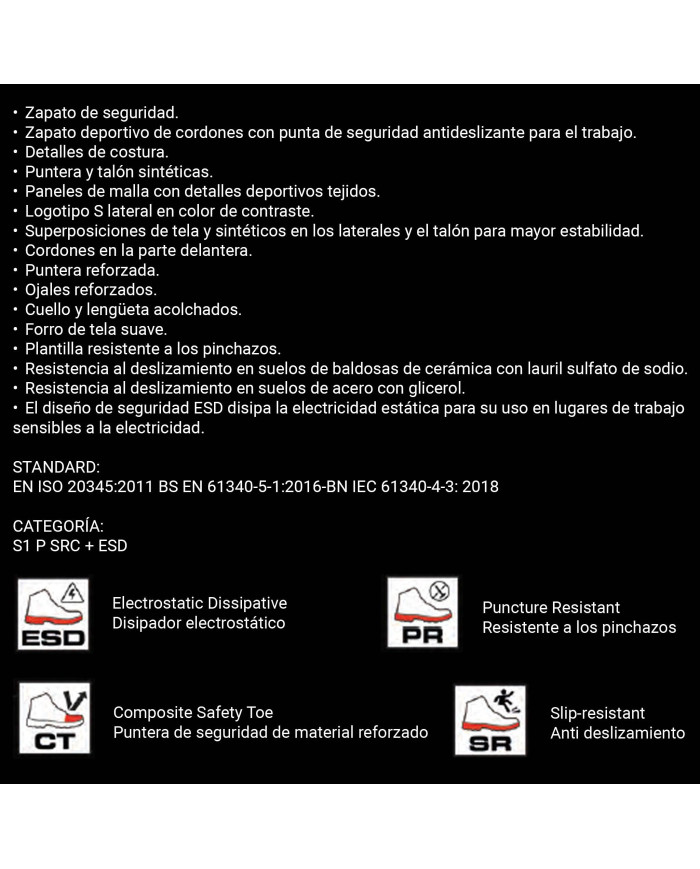 • Zapato de seguridad.
• Zapato deportivo de cordones con punta de seguridad antideslizante para el trabajo.
• Detalles de costura.
• Puntera y talón sintéticas.
• Paneles de malla con detalles deportivos tejidos.
• Logotipo S lateral en color de contraste.
• Superposiciones de tela y sintéticos en los laterales y el talón para mayor estabilidad.
• Cordones en la parte delantera.
• Puntera reforzada.
• Ojales reforzados.
• Cuello y lengüeta acolchados.
• Forro de tela suave.
• Plantilla resistente a los pinchazos.
• Resistencia al deslizamiento en suelos de baldosas de cerámica con lauril sulfato de sodio.
• Resistencia al deslizamiento en suelos de acero con glicerol.
• El diseño de seguridad ESD disipa la electricidad estática para su uso en lugares de trabajo sensibles a la electricidad.

STANDARD:
EN ISO 20345:2011 BS EN 61340-5-1:2016-BN IEC 61340-4-3: 2018

CATEGORÍA:
S1 P SRC + ESD

ESD
Electrostatic Dissipative
Disipador electrostático

PR
Puncture Resistant
Resistente a los pinchazos

CT
Composite Safety Toe
Puntera de seguridad de material reforzado

SR
Slip-resistant
Anti deslizamiento